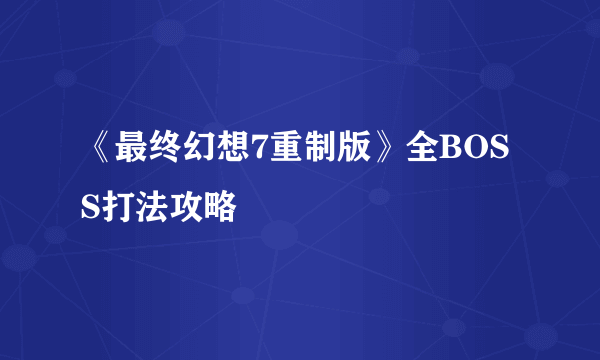 《最终幻想7重制版》全BOSS打法攻略